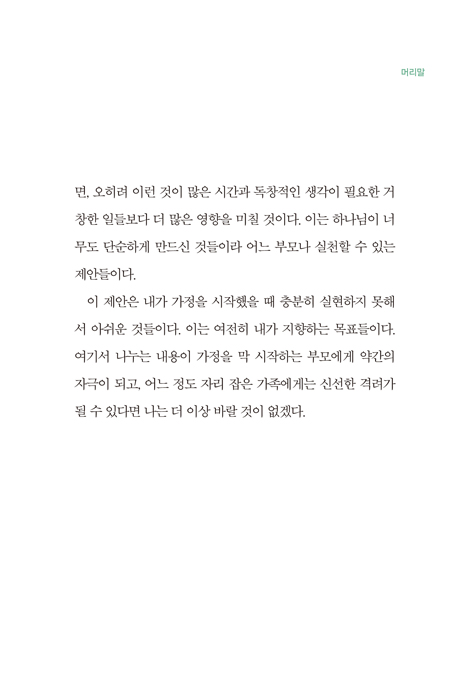 머리말

면, 오히려 이런 것이 많은 시간과 독창적인 생각이 필요한 거창한 일들보다 더 많은 영향을 미칠 것이다. 이는 하나님이 너무도 단순하게 만드신 것들이라 어느 부모나 실천할 수 있는 제안들이다.

이 제안은 내가 가정을 시작했을 때 충분히 실현하지 못해서 아쉬운 것들이다. 이는 여전히 내가 지향하는 목표들이다. 여기서 나누는 내용이 가정을 막 시작하는 부모에게 약간의 자극이 되고, 어느 정도 자리 잡은 가족에게는 신선한 격려가 될 수 있다면 나는 더 이상 바랄 것이 없겠다.